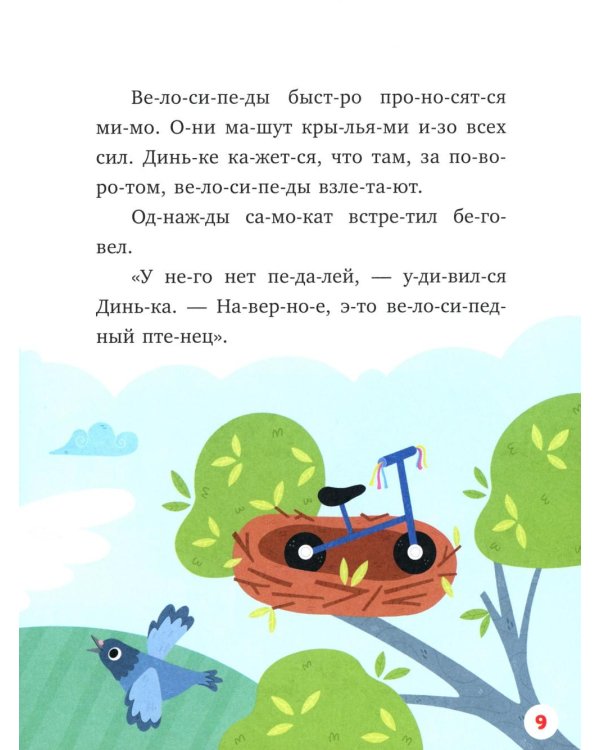 Ве-ло-си-пе-ды быст-ро про-но-сят-ся ми-мо. О-ни ма-шут кры-лья-ми и-зо всех сил. Динь-ке ка-жет-ся, что там, за по-во-ро-том, ве-ло-си-пе-ды взле-та-ют.

Од-наж-ды са-мо-кат встре-тил бе-го-вел.

«У не-го нет пе-да-лей, — у-ди-вил-ся Динь-ка. — На-вер-но-е, э-то ве-ло-си-пед-ный пте-нец».

9